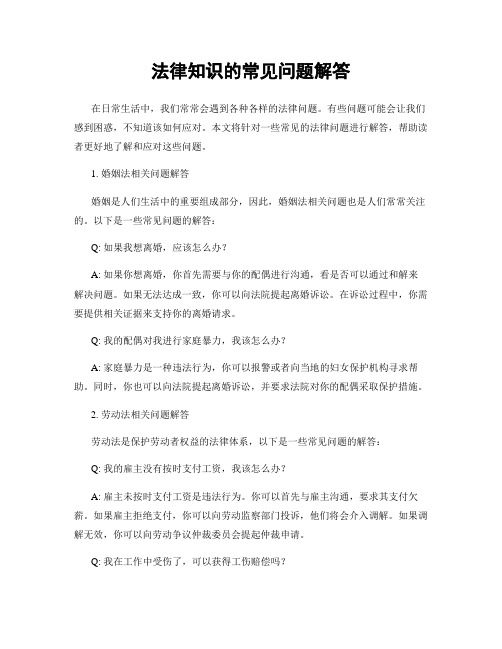 法律知识的常见问题解答

在日常生活中，我们常常会遇到各种各样的法律问题。有些问题可能会让我们感到困惑，不知道该如何应对。本文将针对一些常见的法律问题进行解答，帮助读者更好地了解和应对这些问题。

1. 婚姻法相关问题解答

婚姻是人们生活中的重要组成部分，因此，婚姻法相关问题也是人们常常关注的。以下是一些常见问题的解答：

Q: 如果我想离婚，应该怎么办？

A: 如果你想离婚，你首先需要与你的配偶进行沟通，看是否可以通过和解来解决问题。如果无法达成一致，你可以向法院提起离婚诉讼。在诉讼过程中，你需要提供相关证据来支持你的离婚请求。

Q: 我的配偶对我进行家庭暴力，我该怎么办？

A: 家庭暴力是一种违法行为，你可以报警或者向当地的妇女保护机构寻求帮助。同时，你也可以向法院提起离婚诉讼，并要求法院对你的配偶采取保护措施。

2. 劳动法相关问题解答

劳动法是保护劳动者权益的法律体系，以下是一些常见问题的解答：

Q: 我的雇主没有按时支付工资，我该怎么办？

A: 雇主未按时支付工资是违法行为。你可以首先与雇主沟通，要求其支付欠薪。如果雇主拒绝支付，你可以向劳动监察部门投诉，他们将会介入调解。如果调解无效，你可以向劳动争议仲裁委员会提起仲裁申请。

Q: 我在工作中受伤了，可以获得工伤赔偿吗？